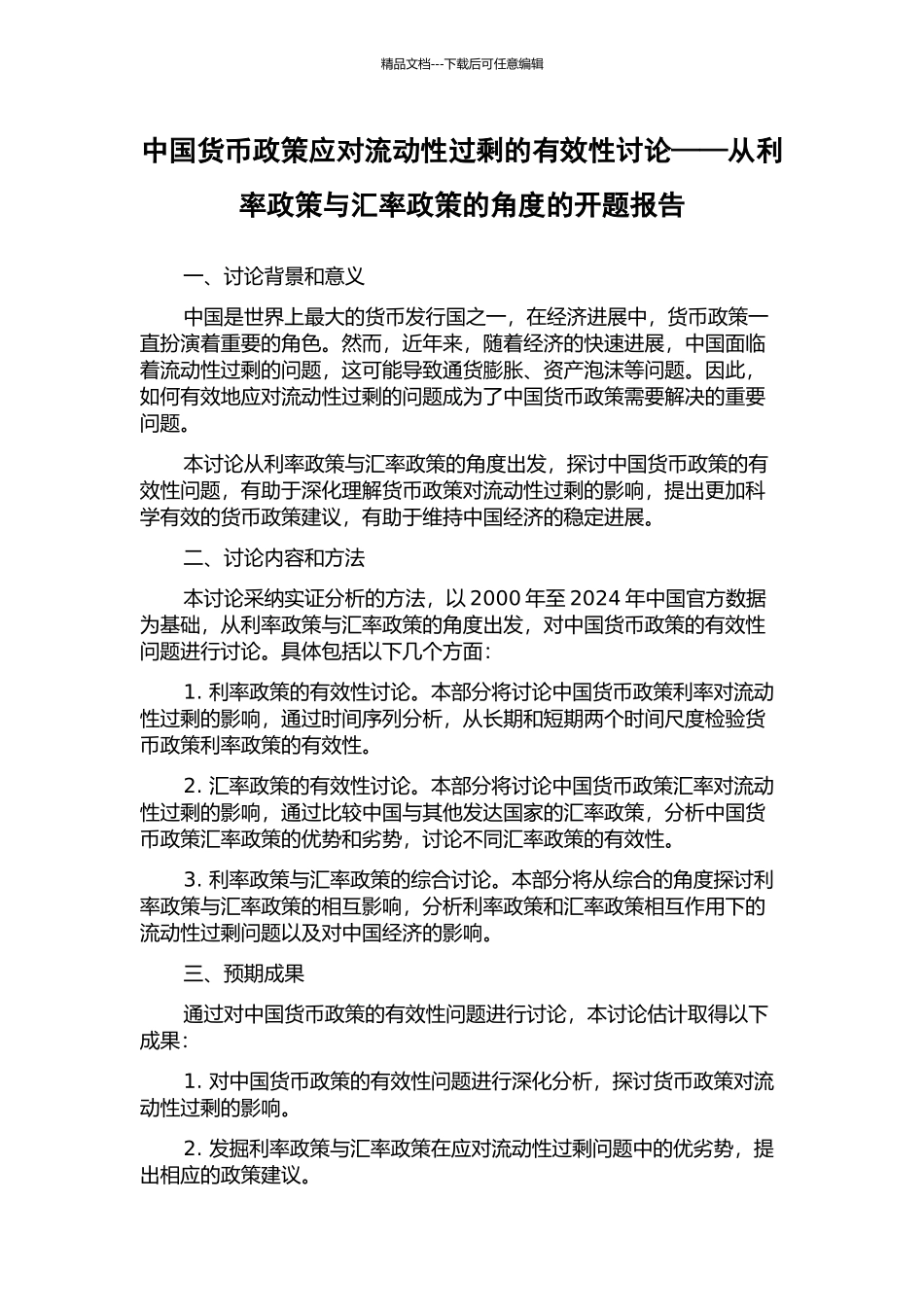 精品文档---下载后可任意编辑

中国货币政策应对流动性过剩的有效性讨论——从利率政策与汇率政策的角度的开题报告

一、讨论背景和意义

中国是世界上最大的货币发行国之一，在经济进展中，货币政策一直扮演着重要的角色。然而，近年来，随着经济的快速进展，中国面临着流动性过剩的问题，这可能导致通货膨胀、资产泡沫等问题。因此，如何有效地应对流动性过剩的问题成为了中国货币政策需要解决的重要问题。

本讨论从利率政策与汇率政策的角度出发，探讨中国货币政策的有效性问题，有助于深化理解货币政策对流动性过剩的影响，提出更加科学有效的货币政策建议，有助于维持中国经济的稳定进展。

二、讨论内容和方法

本讨论采纳实证分析的方法，以 2000 年至 2024 年中国官方数据为基础，从利率政策与汇率政策的角度出发，对中国货币政策的有效性问题进行讨论。具体包括以下几个方面：

1. 利率政策的有效性讨论。本部分将讨论中国货币政策利率对流动性过剩的影响，通过时间序列分析，从长期和短期两个时间尺度检验货币政策利率政策的有效性。

2. 汇率政策的有效性讨论。本部分将讨论中国货币政策汇率对流动性过剩的影响，通过比较中国与其他发达国家的汇率政策，分析中国货币政策汇率政策的优势和劣势，讨论不同汇率政策的有效性。

3. 利率政策与汇率政策的综合讨论。本部分将从综合的角度探讨利率政策与汇率政策的相互影响，分析利率政策和汇率政策相互作用下的流动性过剩问题以及对中国经济的影响。

三、预期成果

通过对中国货币政策的有效性问题进行讨论，本讨论估计取得以下成果：

1. 对中国货币政策的有效性问题进行深化分析，探讨货币政策对流动性过剩的影响。

2. 发掘利率政策与汇率政策在应对流动性过剩问题中的优劣势，提出相应的政策建议。